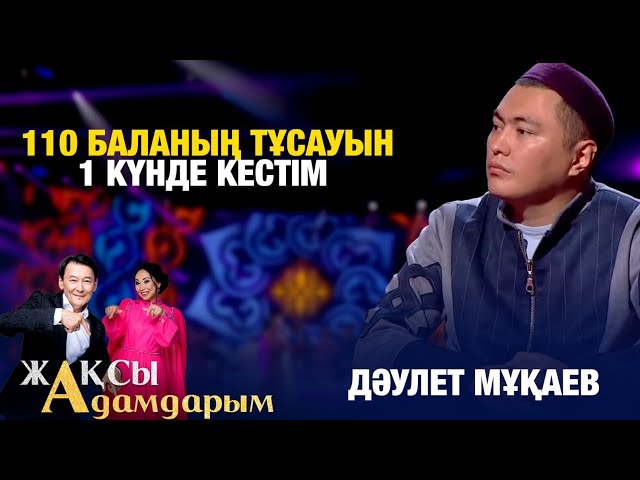 110 БАЛАНЫҢ ТҰСАУЫН
1 КҮНДЕ КЕСТІМ

ЖАҚСЫ
Адамдарым

ДӘУЛЕТ МҰҚАЕВ